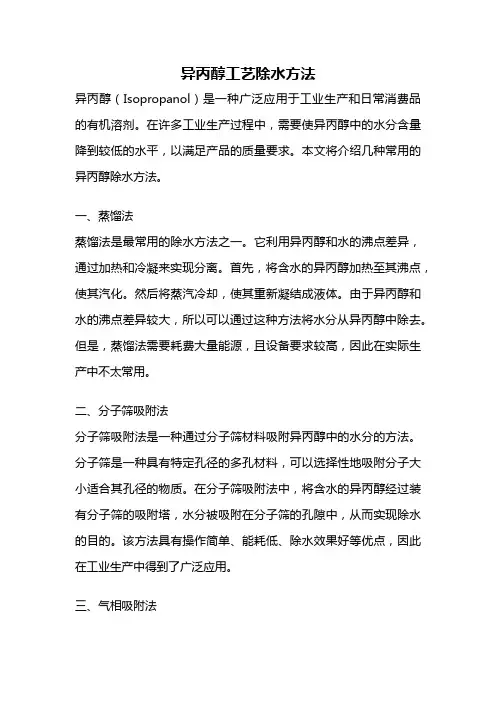 异丙醇工艺除水方法

异丙醇（Isopropanol）是一种广泛应用于工业生产和日常消费品的有机溶剂。在许多工业生产过程中，需要使异丙醇中的水分含量降到较低的水平，以满足产品的质量要求。本文将介绍几种常用的异丙醇除水方法。

一、蒸馏法

蒸馏法是最常用的除水方法之一。它利用异丙醇和水的沸点差异，通过加热和冷凝来实现分离。首先，将含水的异丙醇加热至其沸点，使其汽化。然后将蒸汽冷却，使其重新凝结成液体。由于异丙醇和水的沸点差异较大，所以可以通过这种方法将水分从异丙醇中除去。但是，蒸馏法需要耗费大量能源，且设备要求较高，因此在实际生产中不太常用。

二、分子筛吸附法

分子筛吸附法是一种通过分子筛材料吸附异丙醇中的水分的方法。分子筛是一种具有特定孔径的多孔材料，可以选择性地吸附分子大小适合其孔径的物质。在分子筛吸附法中，将含水的异丙醇经过装有分子筛的吸附塔，水分被吸附在分子筛的孔隙中，从而实现除水的目的。该方法具有操作简单、能耗低、除水效果好等优点，因此在工业生产中得到了广泛应用。

三、气相吸附法